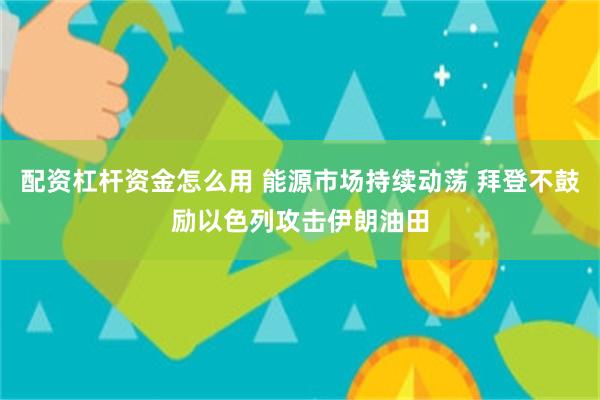 配资杠杆资金怎么用 能源市场持续动荡 拜登不鼓励以色列攻击伊朗油田